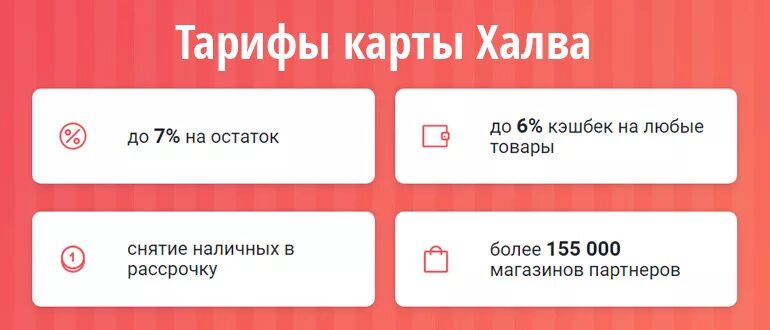 Тарифы карты Халва

до 7% на остаток

до 6% кэшбек на любые товары

снятие наличных в рассрочку

более 155 000 магазинов партнеров